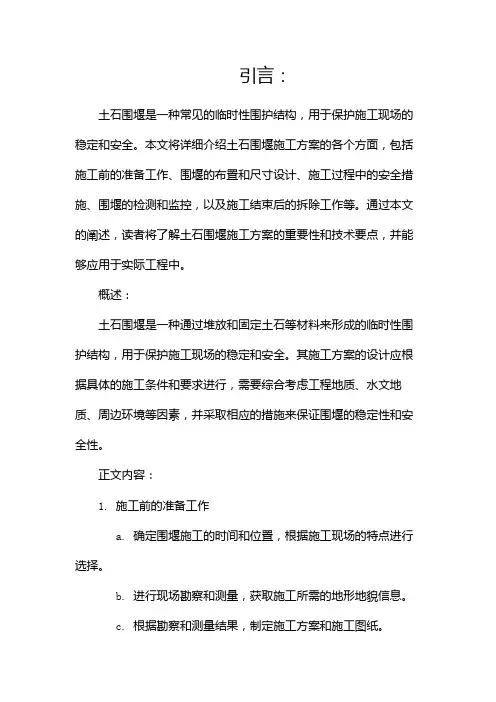 引言：

土石围堰是一种常见的临时性围护结构，用于保护施工现场的稳定和安全。本文将详细介绍土石围堰施工方案的各个方面，包括施工前的准备工作、围堰的布置和尺寸设计、施工过程中的安全措施、围堰的检测和监控，以及施工结束后的拆除工作等。通过本文的阐述，读者将了解土石围堰施工方案的重要性和技术要点，并能够应用于实际工程中。

概述：

土石围堰是一种通过堆放和固定土石等材料来形成的临时性围护结构，用于保护施工现场的稳定和安全。其施工方案的设计应根据具体的施工条件和要求进行，需要综合考虑工程地质、水文地质、周边环境等因素，并采取相应的措施来保证围堰的稳定性和安全性。

正文内容：

1. 施工前的准备工作

a. 确定围堰施工的时间和位置，根据施工现场的特点进行选择。

b. 进行现场勘察和测量，获取施工所需的地形地貌信息。

c. 根据勘察和测量结果，制定施工方案和施工图纸。